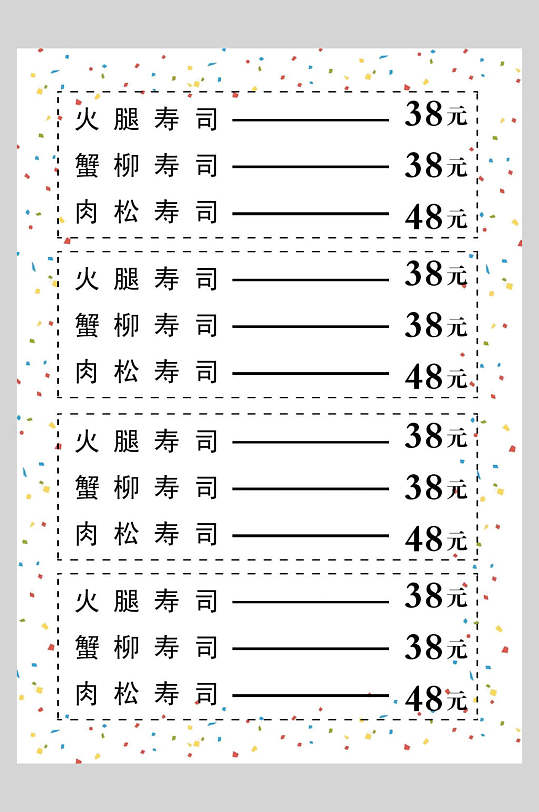 火腿寿司 38元
蟹柳寿司 38元
肉松寿司 48元

火腿寿司 38元
蟹柳寿司 38元
肉松寿司 48元

火腿寿司 38元
蟹柳寿司 38元
肉松寿司 48元

火腿寿司 38元
蟹柳寿司 38元
肉松寿司 48元